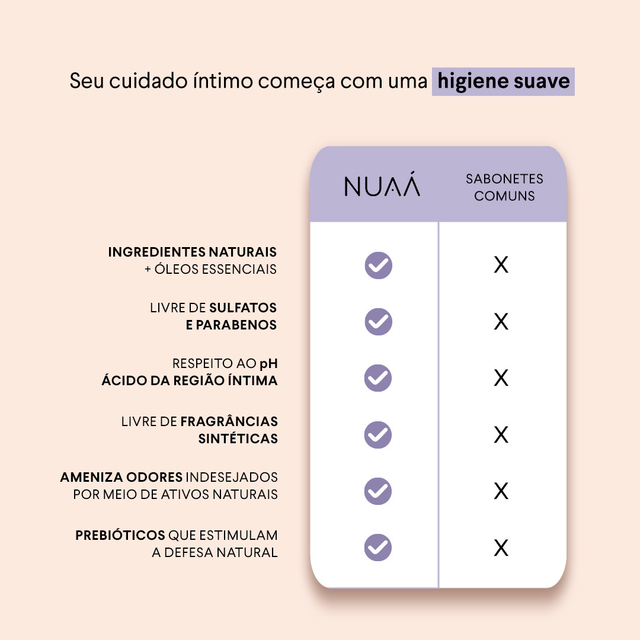 Seu cuidado íntimo começa com uma higiene suave

| | NUAÁ | SABONETES COMUNS |
|---|---|---|
| INGREDIENTES NATURAIS + ÓLEOS ESSENCIAIS | ✓ | X |
| LIVRE DE SULFATOS E PARABENOS | ✓ | X |
| RESPEITO AO pH ÁCIDO DA REGIÃO ÍNTIMA | ✓ | X |
| LIVRE DE FRAGRÂNCIAS SINTÉTICAS | ✓ | X |
| AMENIZA ODORES INDESEJADOS POR MEIO DE ATIVOS NATURAIS | ✓ | X |
| PREBIÓTICOS QUE ESTIMULAM A DEFESA NATURAL | ✓ | X |